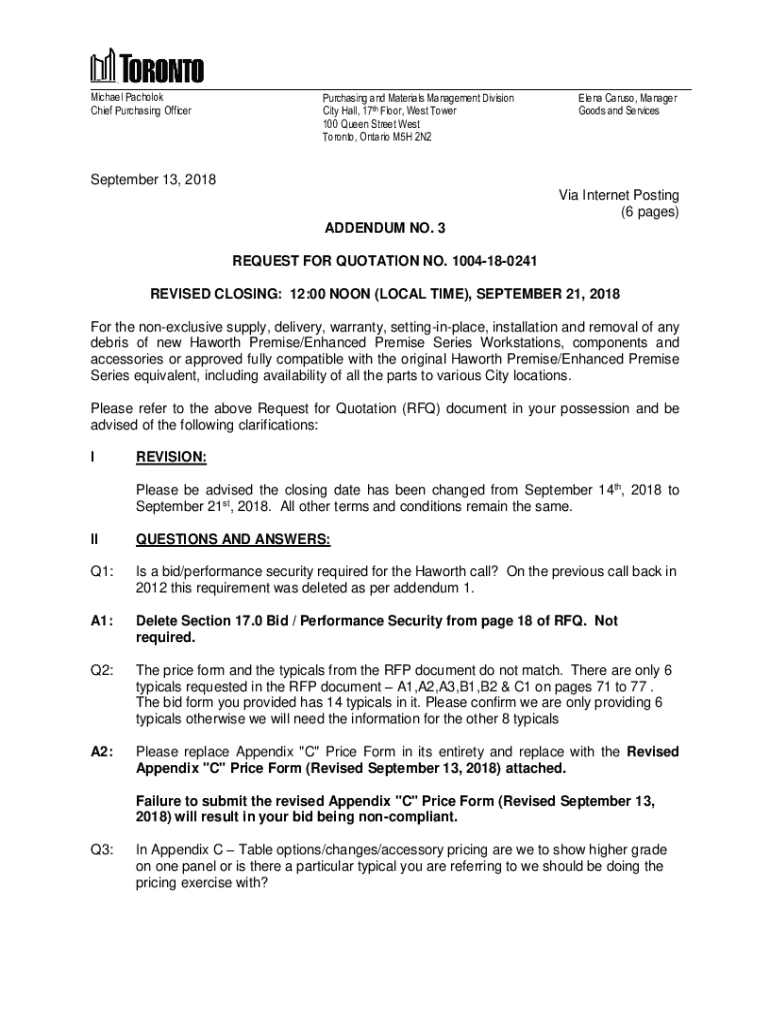 TORONTO

Michael Pacholok
Chief Purchasing Officer

Purchasing and Materials Management Division
City Hall, 17th Floor, West Tower
100 Queen Street West
Toronto, Ontario M5H 2N2

Elena Caruso, Manager
Goods and Services

September 13, 2018

Via Internet Posting
(6 pages)

ADDENDUM NO. 3

REQUEST FOR QUOTATION NO. 1004-18-0241

REVISED CLOSING: 12:00 NOON (LOCAL TIME), SEPTEMBER 21, 2018

For the non-exclusive supply, delivery, warranty, setting-in-place, installation and removal of any debris of new Haworth Premise/Enhanced Premise Series Workstations, components and accessories or approved fully compatible with the original Haworth Premise/Enhanced Premise Series equivalent, including availability of all the parts to various City locations.

Please refer to the above Request for Quotation (RFQ) document in your possession and be advised of the following clarifications:

I REVISION:

Please be advised the closing date has been changed from September 14th, 2018 to September 21st, 2018. All other terms and conditions remain the same.

II QUESTIONS AND ANSWERS:

Q1: Is a bid/performance security required for the Haworth call? On the previous call back in 2012 this requirement was deleted as per addendum 1.

A1: Delete Section 17.0 Bid / Performance Security from page 18 of RFQ. Not required.

Q2: The price form and the typicals from the RFP document do not match. There are only 6 typicals requested in the RFP document – A1,A2,A3,B1,B2 & C1 on pages 71 to 77 . The bid form you provided has 14 typicals in it. Please confirm we are only providing 6 typicals otherwise we will need the information for the other 8 typicals

A2: Please replace Appendix "C" Price Form in its entirety and replace with the Revised Appendix "C" Price Form (Revised September 13, 2018) attached.

Failure to submit the revised Appendix "C" Price Form (Revised September 13, 2018) will result in your bid being non-compliant.

Q3: In Appendix C – Table options/changes/accessory pricing are we to show higher grade on one panel or is there a particular typical you are referring to we should be doing the pricing exercise with?